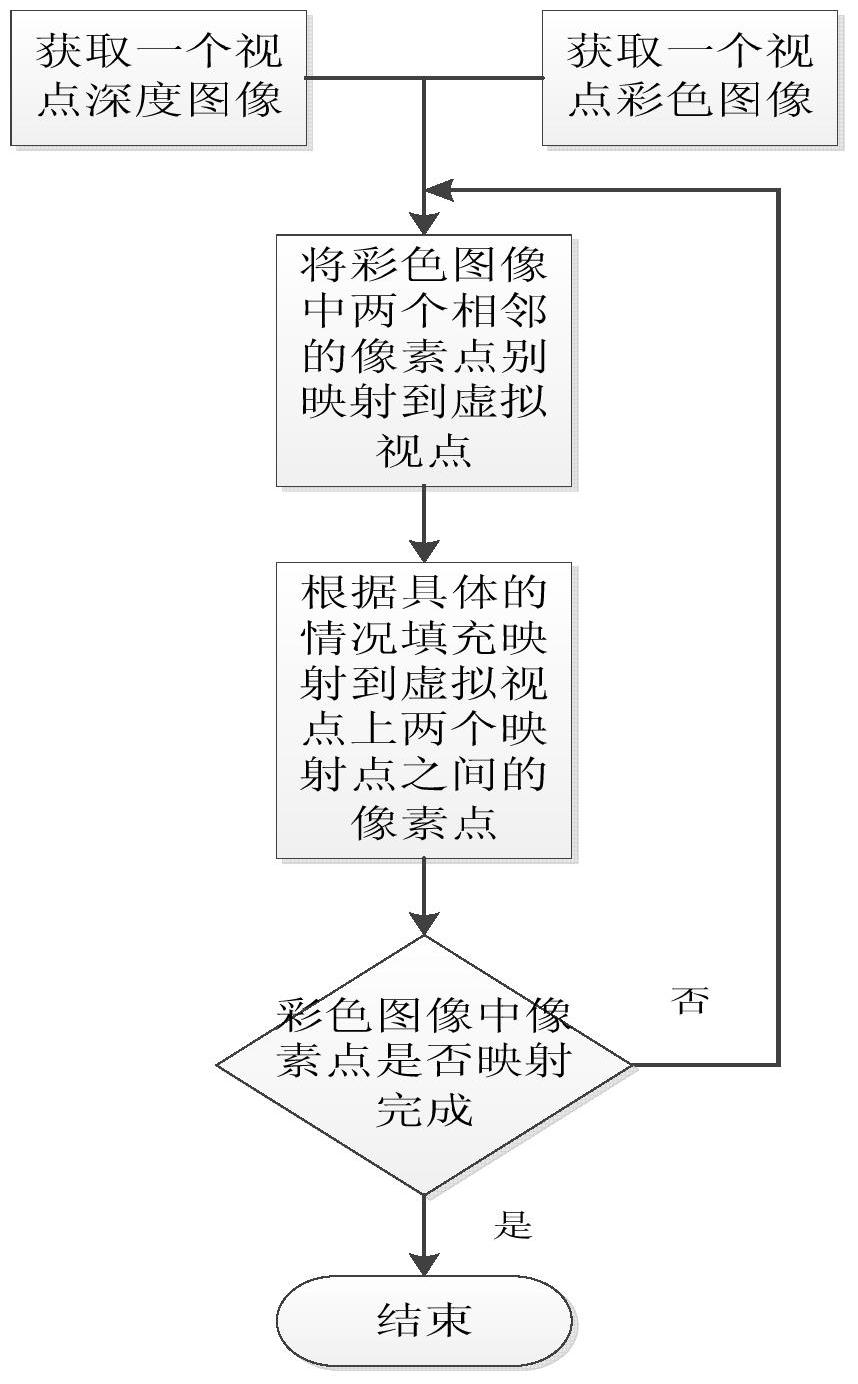 获取一个视点深度图像

获取一个视点彩色图像

将彩色图像中两个相邻的像素点别映射到虚拟视点

根据具体的情况填充映射到虚拟视点上两个映射点之间的像素点

彩色图像中像素点是否映射完成

否

是

结束